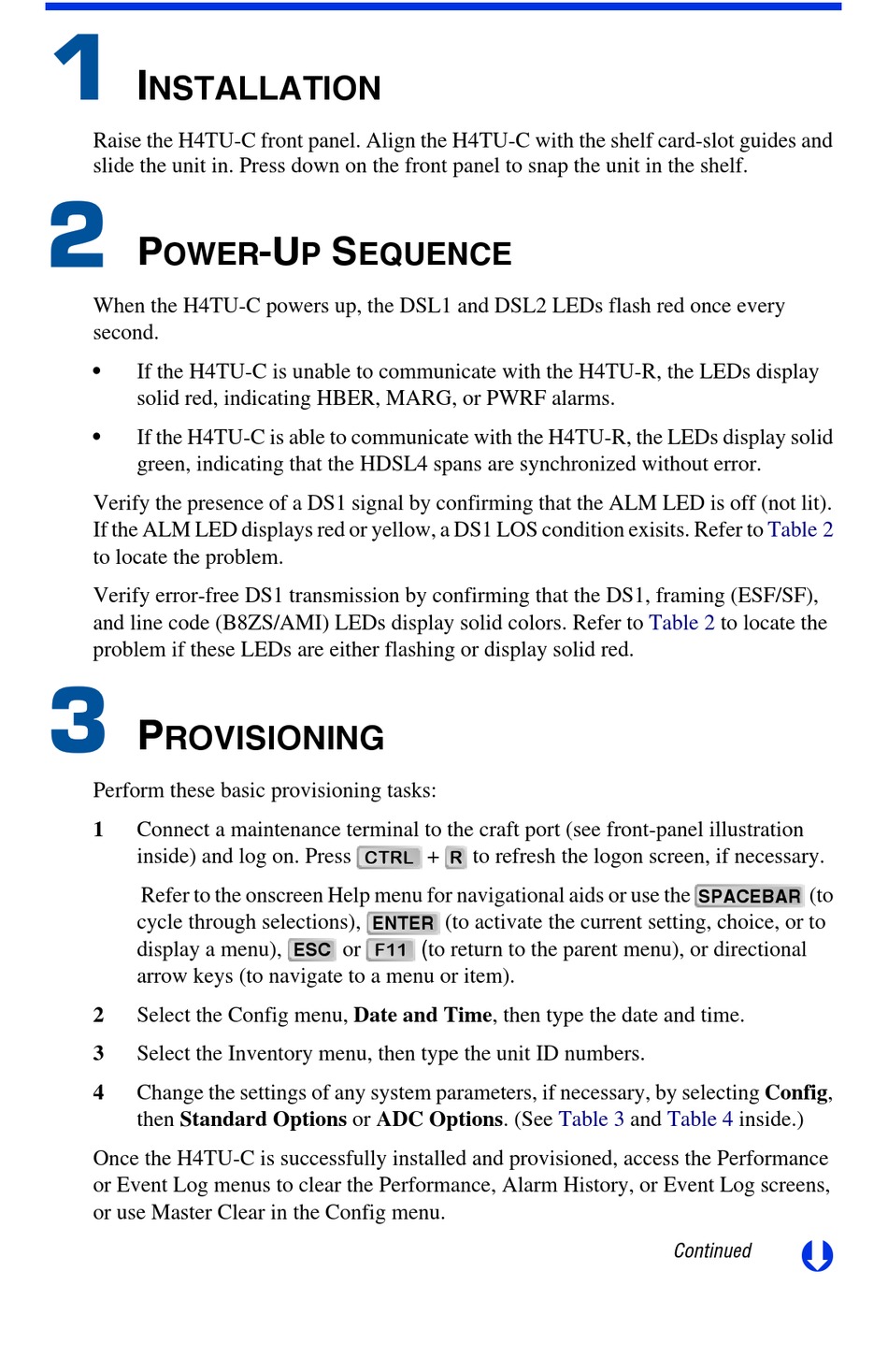 1 INSTALLATION

Raise the H4TU-C front panel. Align the H4TU-C with the shelf card-slot guides and slide the unit in. Press down on the front panel to snap the unit in the shelf.

2 POWER-UP SEQUENCE

When the H4TU-C powers up, the DSL1 and DSL2 LEDs flash red once every second.

• If the H4TU-C is unable to communicate with the H4TU-R, the LEDs display solid red, indicating HBER, MARG, or PWRF alarms.

• If the H4TU-C is able to communicate with the H4TU-R, the LEDs display solid green, indicating that the HDSL4 spans are synchronized without error.

Verify the presence of a DS1 signal by confirming that the ALM LED is off (not lit). If the ALM LED displays red or yellow, a DS1 LOS condition exisits. Refer to Table 2 to locate the problem.

Verify error-free DS1 transmission by confirming that the DS1, framing (ESF/SF), and line code (B8ZS/AMI) LEDs display solid colors. Refer to Table 2 to locate the problem if these LEDs are either flashing or display solid red.

3 PROVISIONING

Perform these basic provisioning tasks:

1 Connect a maintenance terminal to the craft port (see front-panel illustration inside) and log on. Press CTRL + R to refresh the logon screen, if necessary.

Refer to the onscreen Help menu for navigational aids or use the SPACEBAR (to cycle through selections), ENTER (to activate the current setting, choice, or to display a menu), ESC or F11 (to return to the parent menu), or directional arrow keys (to navigate to a menu or item).

2 Select the Config menu, Date and Time, then type the date and time.

3 Select the Inventory menu, then type the unit ID numbers.

4 Change the settings of any system parameters, if necessary, by selecting Config, then Standard Options or ADC Options. (See Table 3 and Table 4 inside.)

Once the H4TU-C is successfully installed and provisioned, access the Performance or Event Log menus to clear the Performance, Alarm History, or Event Log screens, or use Master Clear in the Config menu.

Continued